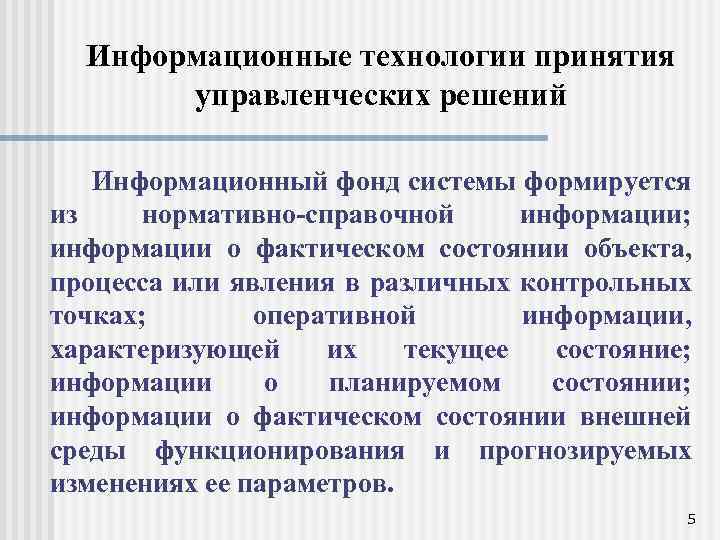 Информационные технологии принятия управленческих решений

Информационный фонд системы формируется из нормативно-справочной информации; информации о фактическом состоянии объекта, процесса или явления в различных контрольных точках; оперативной информации, характеризующей их текущее состояние; информации о планируемом состоянии; информации о фактическом состоянии внешней среды функционирования и прогнозируемых изменениях ее параметров.

5